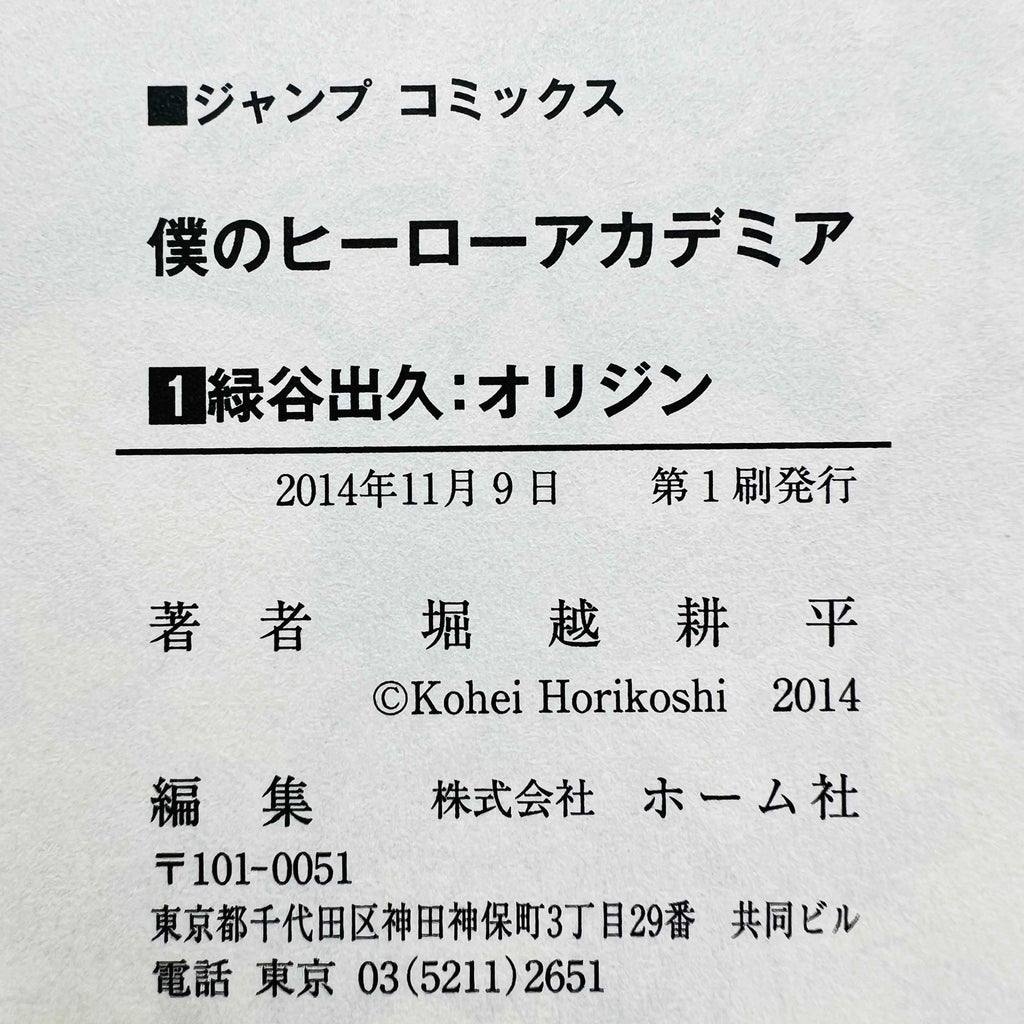 ■ジャンプ コミックス

僕のヒーローアカデミア

1緑谷出久:オリジン

2014年11月9日 第1刷発行

著者 堀越耕平

©Kohei Horikoshi 2014

編集 株式会社 ホーム社

〒101-0051
東京都千代田区神田神保町3丁目29番 共同ビル
電話 東京 03(5211)2651